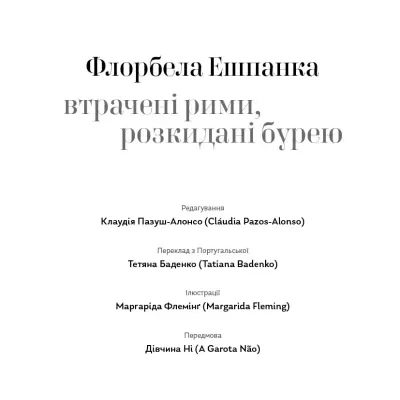 Флорбела Ешпанка
втрачені рими,
розкидані бурею

Редагування
Клаудія Пазуш-Алонсо (Cláudia Pazos-Alonso)

Переклад з Португальської
Тетяна Баденко (Tatiana Badenko)

Ілюстрації
Маргаріда Флемінґ (Margarida Fleming)

Передмова
Дівчина Ні (A Garota Não)